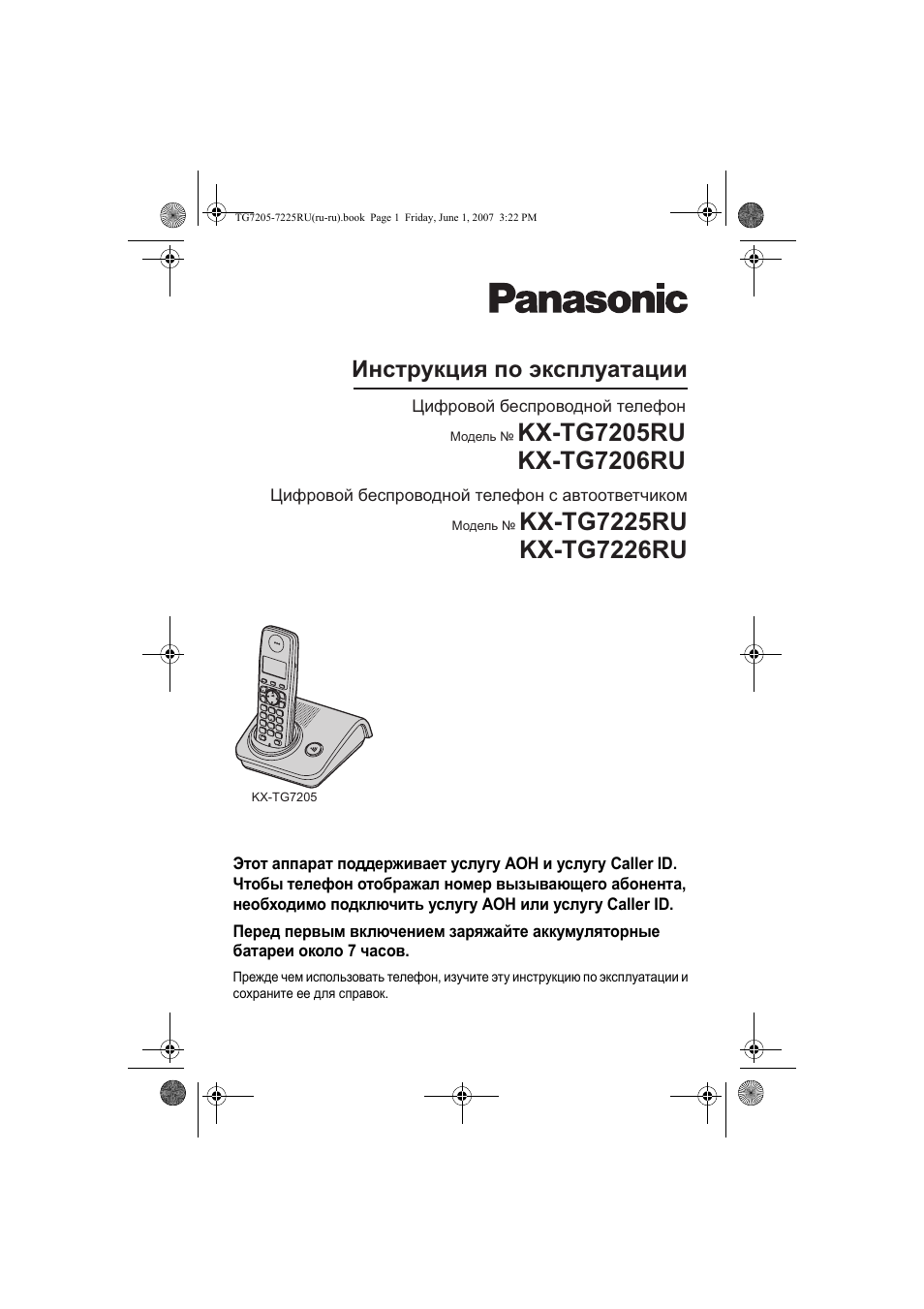 TG7205-7225RU(ru-ru).book Page 1 Friday, June 1, 2007 3:22 PM

Panasonic

Инструкция по эксплуатации

Цифровой беспроводной телефон

Модель № KX-TG7205RU
KX-TG7206RU

Цифровой беспроводной телефон с автоответчиком

Модель № KX-TG7225RU
KX-TG7226RU

KX-TG7205

Этот аппарат поддерживает услугу АОН и услугу Caller ID. Чтобы телефон отображал номер вызывающего абонента, необходимо подключить услугу АОН или услугу Caller ID.

Перед первым включением заряжайте аккумуляторные батареи около 7 часов.

Прежде чем использовать телефон, изучите эту инструкцию по эксплуатации и сохраните ее для справок.